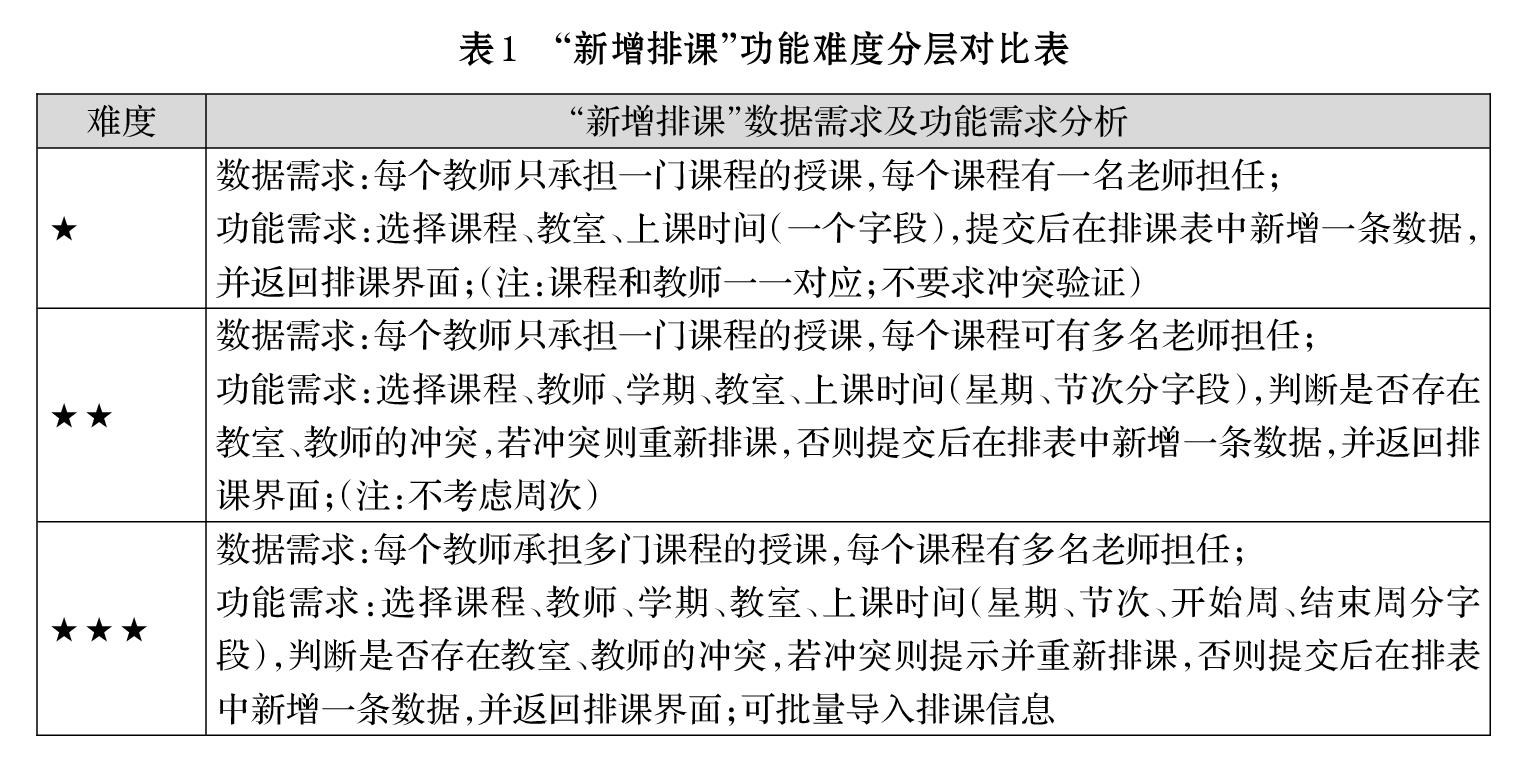 表1 “新增排课”功能难度分层对比表

| 难度 | “新增排课”数据需求及功能需求分析 |
|---|---|
| ★ | 数据需求:每个教师只承担一门课程的授课,每个课程有一名老师担任;<br>功能需求:选择课程、教室、上课时间(一个字段),提交后在排课表中新增一条数据,并返回排课界面;(注:课程和教师一一对应;不要求冲突验证) |
| ★★ | 数据需求:每个教师只承担一门课程的授课,每个课程可有多名老师担任;<br>功能需求:选择课程、教师、学期、教室、上课时间(星期、节次分字段),判断是否存在教室、教师的冲突,若冲突则重新排课,否则提交后在排表中新增一条数据,并返回排课界面;(注:不考虑周次) |
| ★★★ | 数据需求:每个教师承担多门课程的授课,每个课程有多名老师担任;<br>功能需求:选择课程、教师、学期、教室、上课时间(星期、节次、开始周、结束周分字段),判断是否存在教室、教师的冲突,若冲突则提示并重新排课,否则提交后在排表中新增一条数据,并返回排课界面;可批量导入排课信息 |